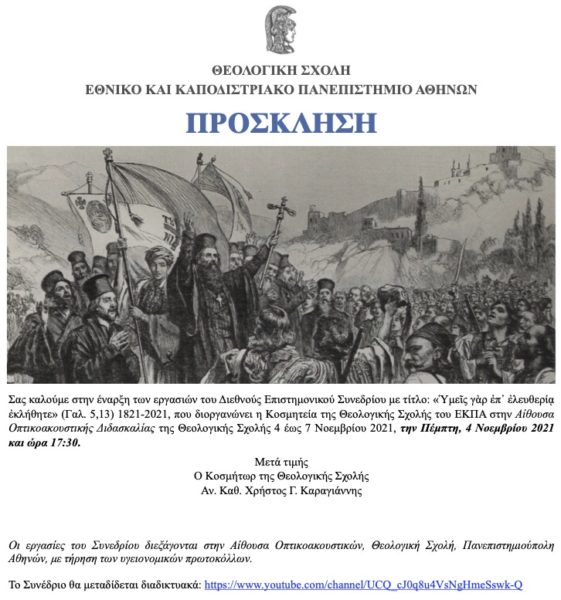 ΘΕΟΛΟΓΙΚΗ ΣΧΟΛΗ
ΕΘΝΙΚΟ ΚΑΙ ΚΑΠΟΔΙΣΤΡΙΑΚΟ ΠΑΝΕΠΙΣΤΗΜΙΟ ΑΘΗΝΩΝ

ΠΡΟΣΚΛΗΣΗ

Σας καλούμε στην έναρξη των εργασιών του Διεθνούς Επιστημονικού Συνεδρίου με τίτλο: «Ὑμεῖς γὰρ ἐπ᾿ ἐλευθερίᾳ ἐκλήθητε» (Γαλ. 5,13) 1821-2021, που διοργανώνει η Κοσμητεία της Θεολογικής Σχολής του ΕΚΠΑ στην Αίθουσα Οπτικοακουστικής Διδασκαλίας της Θεολογικής Σχολής 4 έως 7 Νοεμβρίου 2021, την Πέμπτη, 4 Νοεμβρίου 2021 και ώρα 17:30.

Μετά τιμής
Ο Κοσμήτωρ της Θεολογικής Σχολής
Αν. Καθ. Χρήστος Γ. Καραγιάννης

Οι εργασίες του Συνεδρίου διεξάγονται στην Αίθουσα Οπτικοακουστικών, Θεολογική Σχολή, Πανεπιστημιούπολη Αθηνών, με τήρηση των υγειονομικών πρωτοκόλλων.

Το Συνέδριο θα μεταδίδεται διαδικτυακά: https://www.youtube.com/channel/UCQ_cJ0q8u4VsNgHmeSswk-Q